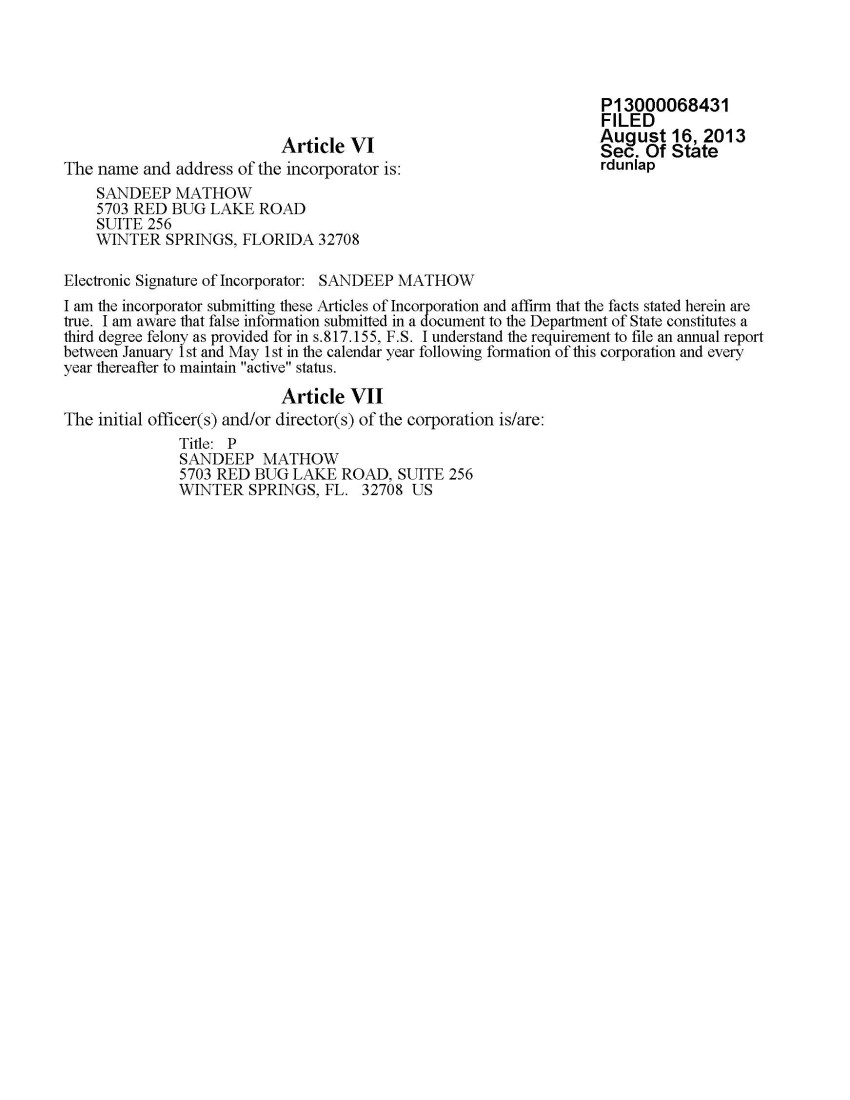 P13000068431
FILED
August 16, 2013
Sec. Of State
rdunlap

Article VI

The name and address of the incorporator is:

SANDEEP MATHOW
5703 RED BUG LAKE ROAD
SUITE 256
WINTER SPRINGS, FLORIDA 32708

Electronic Signature of Incorporator: SANDEEP MATHOW

I am the incorporator submitting these Articles of Incorporation and affirm that the facts stated herein are true. I am aware that false information submitted in a document to the Department of State constitutes a third degree felony as provided for in s.817.155, F.S. I understand the requirement to file an annual report between January 1st and May 1st in the calendar year following formation of this corporation and every year thereafter to maintain "active" status.

Article VII

The initial officer(s) and/or director(s) of the corporation is/are:

Title: P
SANDEEP MATHOW
5703 RED BUG LAKE ROAD, SUITE 256
WINTER SPRINGS, FL. 32708 US